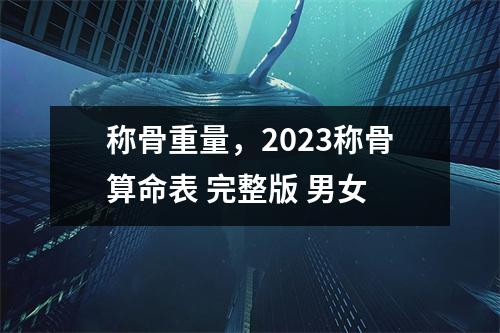 称骨重量，2023称骨算命表 完整版 男女